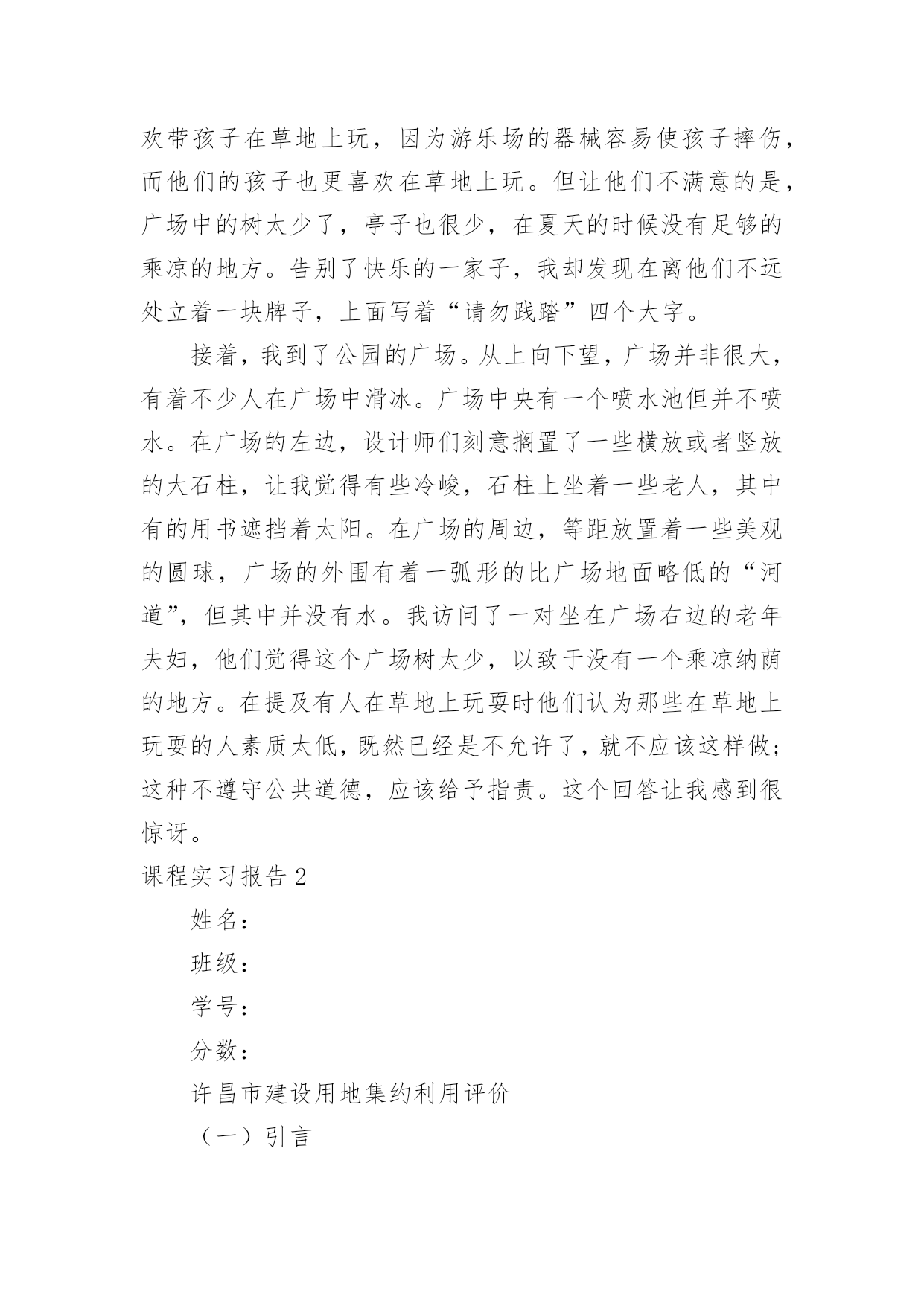 欢带孩子在草地上玩，因为游乐场的器械容易使孩子摔伤，而他们的孩子也更喜欢在草地上玩。但让他们不满意的是，广场中的树太少了，亭子也很少，在夏天的时候没有足够的乘凉的地方。告别了快乐的一家子，我却发现在离他们不远处立着一块牌子，上面写着“请勿践踏”四个大字。

接着，我到了公园的广场。从上向下望，广场并非很大，有着不少人在广场中滑冰。广场中央有一个喷水池但并不喷水。在广场的左边，设计师们刻意搁置了一些横放或者竖放的大石柱，让我觉得有些冷峻，石柱上坐着一些老人，其中有的用书遮挡着太阳。在广场的周边，等距放置着一些美观的圆球，广场的外围有着一弧形的比广场地面略低的“河道”，但其中并没有水。我访问了一对坐在广场右边的老年夫妇，他们觉得这个广场树太少，以致于没有一个乘凉纳荫的地方。在提及有人在草地上玩耍时他们认为那些在草地上玩耍的人素质太低，既然已经是不允许了，就不应该这样做；这种不遵守公共道德，应该给予指责。这个回答让我感到很惊讶。

课程实习报告 2

姓名：

班级：

学号：

分数：

许昌市建设用地集约利用评价

（一）引言